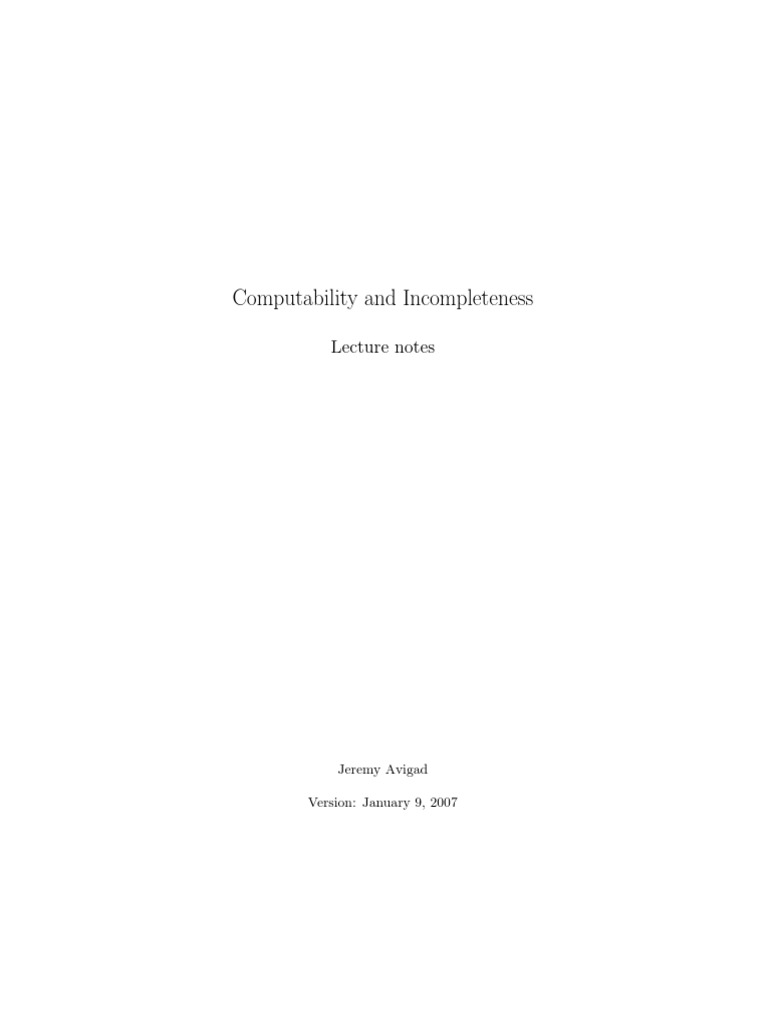 Computability and Incompleteness

Lecture notes

Jeremy Avigad

Version: January 9, 2007